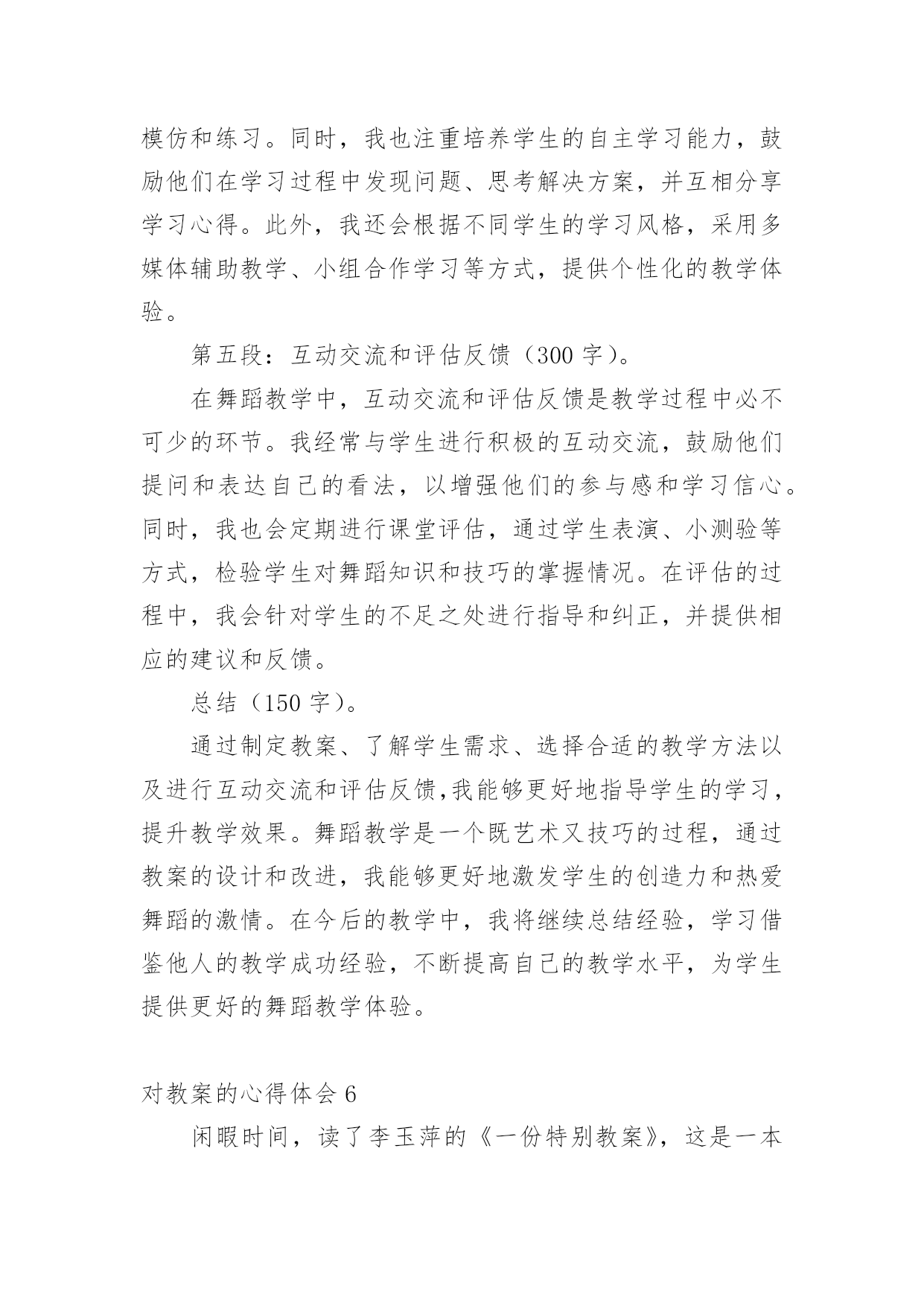 模仿和练习。同时，我也注重培养学生的自主学习能力，鼓励他们在学习过程中发现问题、思考解决方案，并互相分享学习心得。此外，我还会根据不同学生的学习风格，采用多媒体辅助教学、小组合作学习等方式，提供个性化的教学体验。

第五段：互动交流和评估反馈（300 字）。

在舞蹈教学中，互动交流和评估反馈是教学过程中必不可少的环节。我经常与学生进行积极的互动交流，鼓励他们提问和表达自己的看法，以增强他们的参与感和学习信心。同时，我也会定期进行课堂评估，通过学生表演、小测验等方式，检验学生对舞蹈知识和技巧的掌握情况。在评估的过程中，我会针对学生的不足之处进行指导和纠正，并提供相应的建议和反馈。

总结（150 字）。

通过制定教案、了解学生需求、选择合适的教学方法以及进行互动交流和评估反馈,我能够更好地指导学生的学习，提升教学效果。舞蹈教学是一个既艺术又技巧的过程，通过教案的设计和改进，我能够更好地激发学生的创造力和热爱舞蹈的激情。在今后的教学中，我将继续总结经验，学习借鉴他人的教学成功经验，不断提高自己的教学水平，为学生提供更好的舞蹈教学体验。

对教案的心得体会 6

闲暇时间，读了李玉萍的《一份特别教案》，这是一本